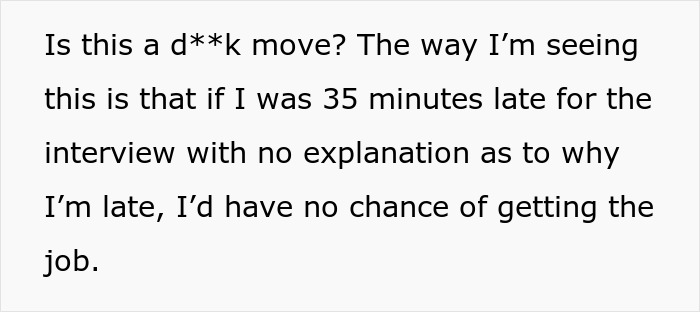 Is this a d**k move? The way I’m seeing this is that if I was 35 minutes late for the interview with no explanation as to why I’m late, I’d have no chance of getting the job.